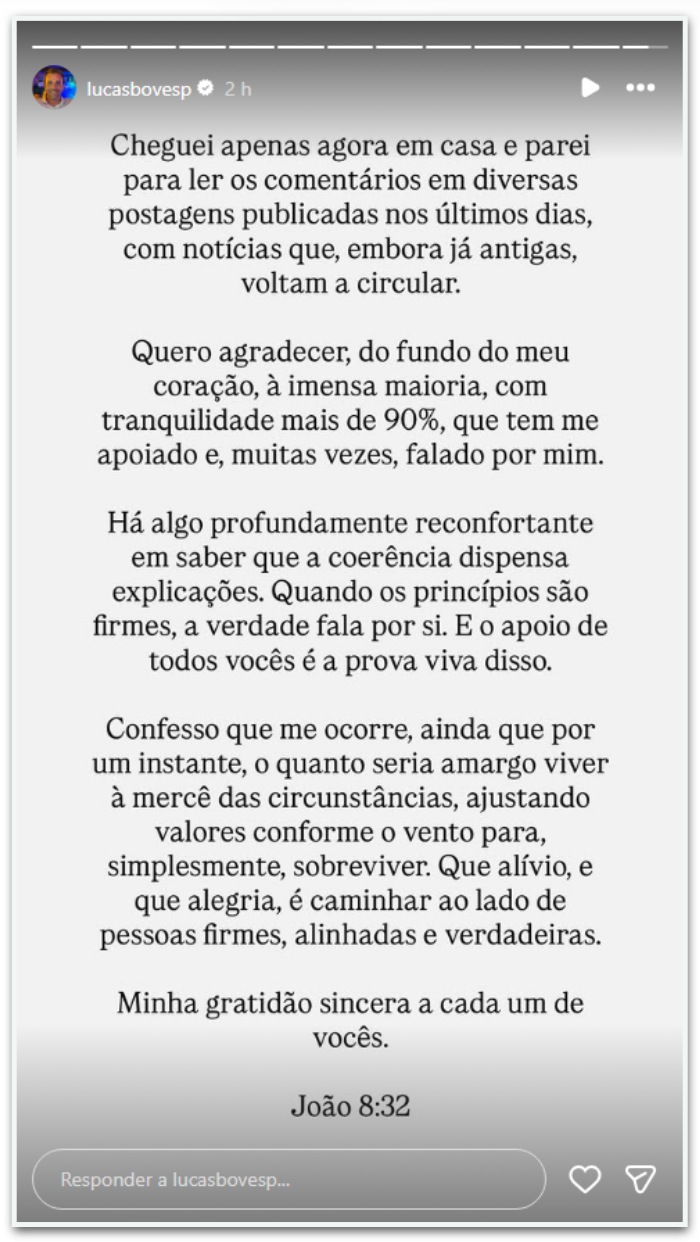 lucasbovesp 2 h

Cheguei apenas agora em casa e parei para ler os comentários em diversas postagens publicadas nos últimos dias, com notícias que, embora já antigas, voltam a circular.

Quero agradecer, do fundo do meu coração, à imensa maioria, com tranquilidade mais de 90%, que tem me apoiado e, muitas vezes, falado por mim.

Há algo profundamente reconfortante em saber que a coerência dispensa explicações. Quando os princípios são firmes, a verdade fala por si. E o apoio de todos vocês é a prova viva disso.

Confesso que me ocorre, ainda que por um instante, o quanto seria amargo viver à mercê das circunstâncias, ajustando valores conforme o vento para, simplesmente, sobreviver. Que alívio, e que alegria, é caminhar ao lado de pessoas firmes, alinhadas e verdadeiras.

Minha gratidão sincera a cada um de vocês.

João 8:32

Responder a lucasbovesp...